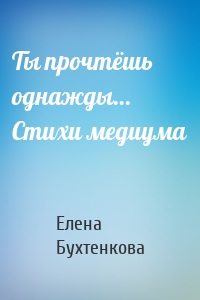 Ты прочтёшь однажды… Стихи медиума

Елена Бухтенкова